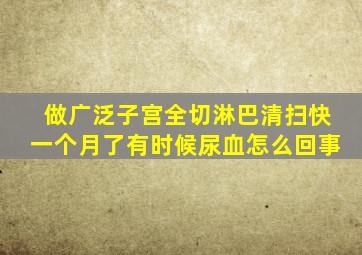 做广泛子宫全切淋巴清扫快一个月了有时候尿血怎么回事